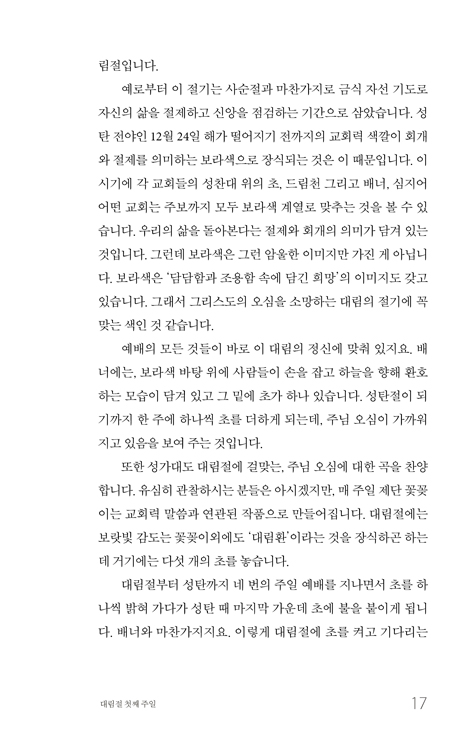 림절입니다.

예로부터 이 절기는 사순절과 마찬가지로 금식 자선 기도로 자신의 삶을 절제하고 신앙을 점검하는 기간으로 삼았습니다. 성탄 전야인 12월 24일 해가 떨어지기 전까지의 교회력 색깔이 회개와 절제를 의미하는 보라색으로 장식되는 것은 이 때문입니다. 이 시기에 각 교회들의 성찬대 위의 초, 드림천 그리고 배너, 심지어 어떤 교회는 주보까지 모두 보라색 계열로 맞추는 것을 볼 수 있습니다. 우리의 삶을 돌아본다는 절제와 회개의 의미가 담겨 있는 것입니다. 그런데 보라색은 그런 암울한 이미지만 가진 게 아닙니다. 보라색은 '담담함과 조용함 속에 담긴 희망'의 이미지도 갖고 있습니다. 그래서 그리스도의 오심을 소망하는 대림의 절기에 꼭 맞는 색인 것 같습니다.

예배의 모든 것들이 바로 이 대림의 정신에 맞춰 있지요. 배너에는, 보라색 바탕 위에 사람들이 손을 잡고 하늘을 향해 환호하는 모습이 담겨 있고 그 밑에 초가 하나 있습니다. 성탄절이 되기까지 한 주에 하나씩 초를 더하게 되는데, 주님 오심이 가까워지고 있음을 보여 주는 것입니다.

또한 성가대도 대림절에 걸맞는, 주님 오심에 대한 곡을 찬양합니다. 유심히 관찰하시는 분들은 아시겠지만, 매 주일 제단 꽃꽂이는 교회력 말씀과 연관된 작품으로 만들어집니다. 대림절에는 보랏빛 감도는 꽃꽂이외에도 '대림환'이라는 것을 장식하곤 하는데 거기에는 다섯 개의 초를 놓습니다.

대림절부터 성탄까지 네 번의 주일 예배를 지나면서 초를 하나씩 밝혀 가다가 성탄 때 마지막 가운데 초에 불을 붙이게 됩니다. 배너와 마찬가지지요. 이렇게 대림절에 초를 켜고 기다리는

대림절 첫째 주일 17